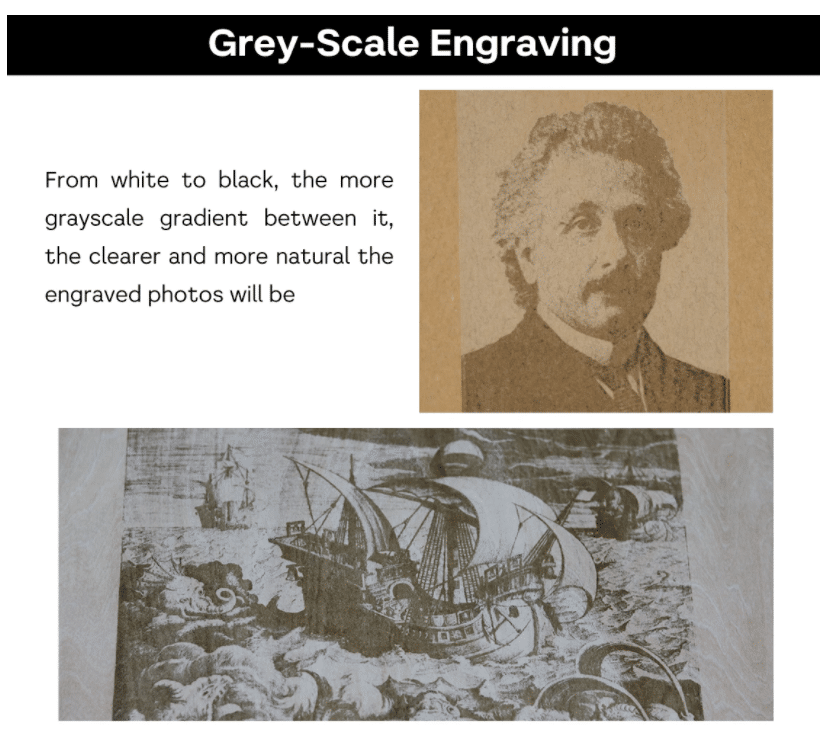 Grey-Scale Engraving

From white to black, the more grayscale gradient between it, the clearer and more natural the engraved photos will be